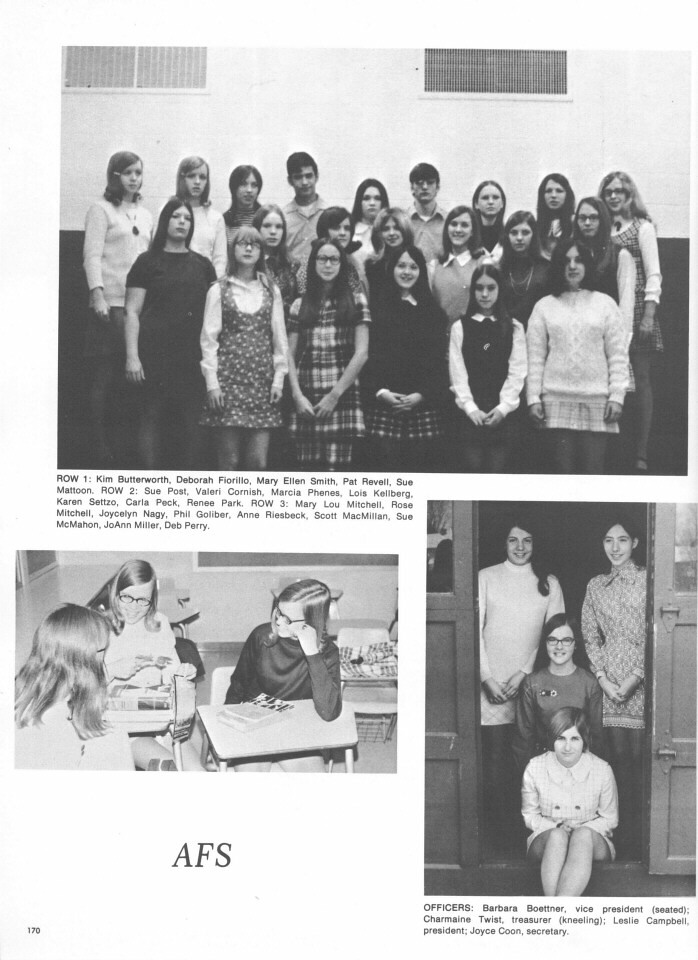 ROW 1: Kim Butterworth, Deborah Fiorillo, Mary Ellen Smith, Pat Revell, Sue Mattoon. ROW 2: Sue Post, Valeri Cornish, Marcia Phenes, Lois Kellberg, Karen Settzo, Carla Peck, Renee Park. ROW 3: Mary Lou Mitchell, Rose Mitchell, Joycelyn Nagy, Phil Goliber, Anne Riesbeck, Scott MacMillan, Sue McMahon, JoAnn Miller, Deb Perry.

AFS

OFFICERS: Barbara Boettner, vice president (seated); Charmaine Twist, treasurer (kneeling); Leslie Campbell, president; Joyce Coon, secretary.

170